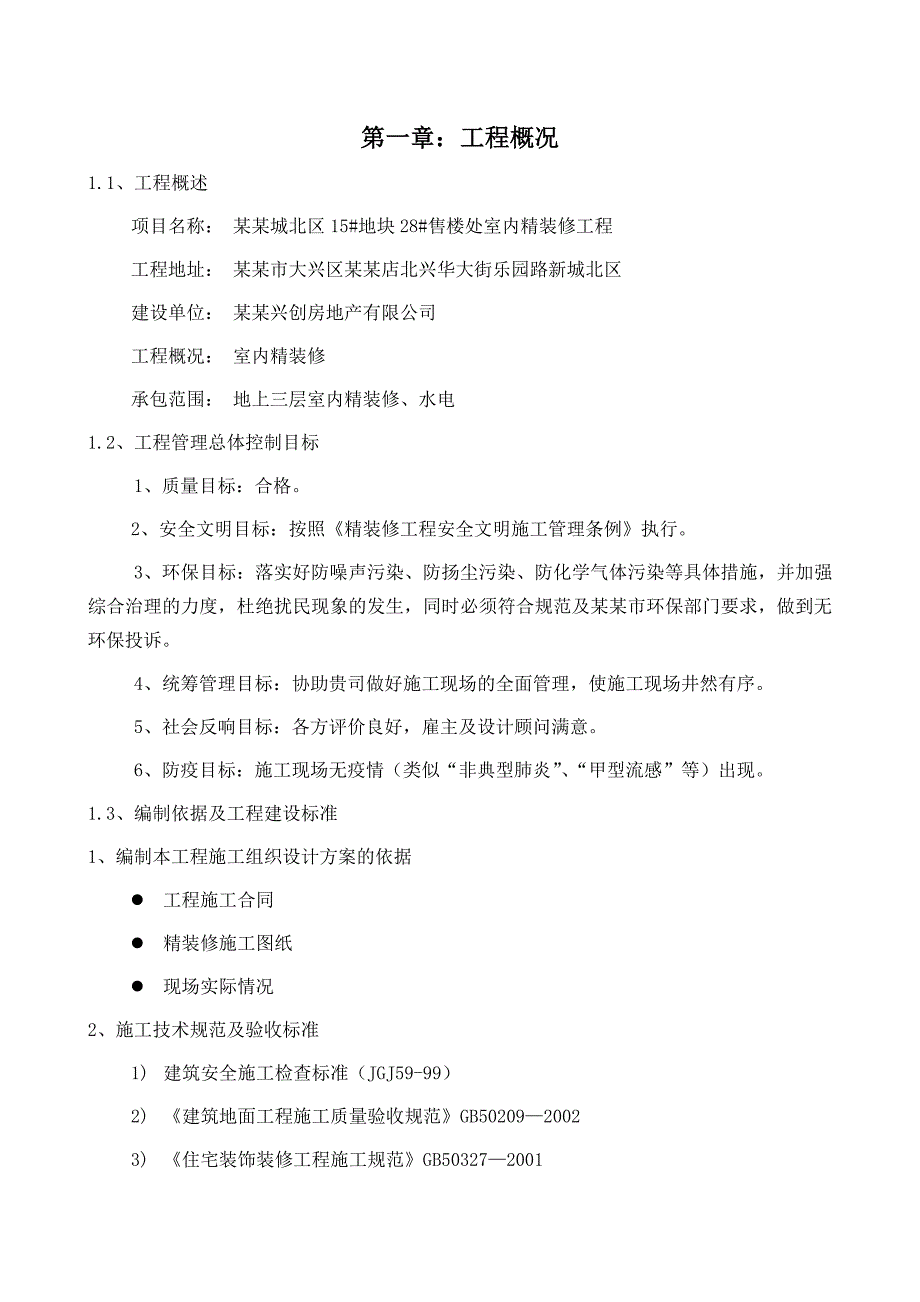 第一章：工程概况

1.1、工程概述

项目名称： 某某城北区 15#地块 28#售楼处室内精装修工程

工程地址： 某某市大兴区某某店北兴华大街乐园路新城北区

建设单位： 某某兴创房地产有限公司

工程概况： 室内精装修

承包范围： 地上三层室内精装修、水电

1.2、工程管理总体控制目标

1、质量目标：合格。

2、安全文明目标：按照《精装修工程安全文明施工管理条例》执行。

3、环保目标：落实好防噪声污染、防扬尘污染、防化学气体污染等具体措施，并加强综合治理的力度，杜绝扰民现象的发生，同时必须符合规范及某某市环保部门要求，做到无环保投诉。

4、统筹管理目标：协助贵司做好施工现场的全面管理，使施工现场井然有序。

5、社会反响目标：各方评价良好，雇主及设计顾问满意。

6、防疫目标：施工现场无疫情（类似“非典型肺炎”、“甲型流感”等）出现。

1.3、编制依据及工程建设标准

1、编制本工程施工组织设计方案的依据

● 工程施工合同

● 精装修施工图纸

● 现场实际情况

2、施工技术规范及验收标准

1) 建筑安全施工检查标准（JGJ59-99）

2) 《建筑地面工程施工质量验收规范》GB50209—2002

3) 《住宅装饰装修工程施工规范》GB50327—2001